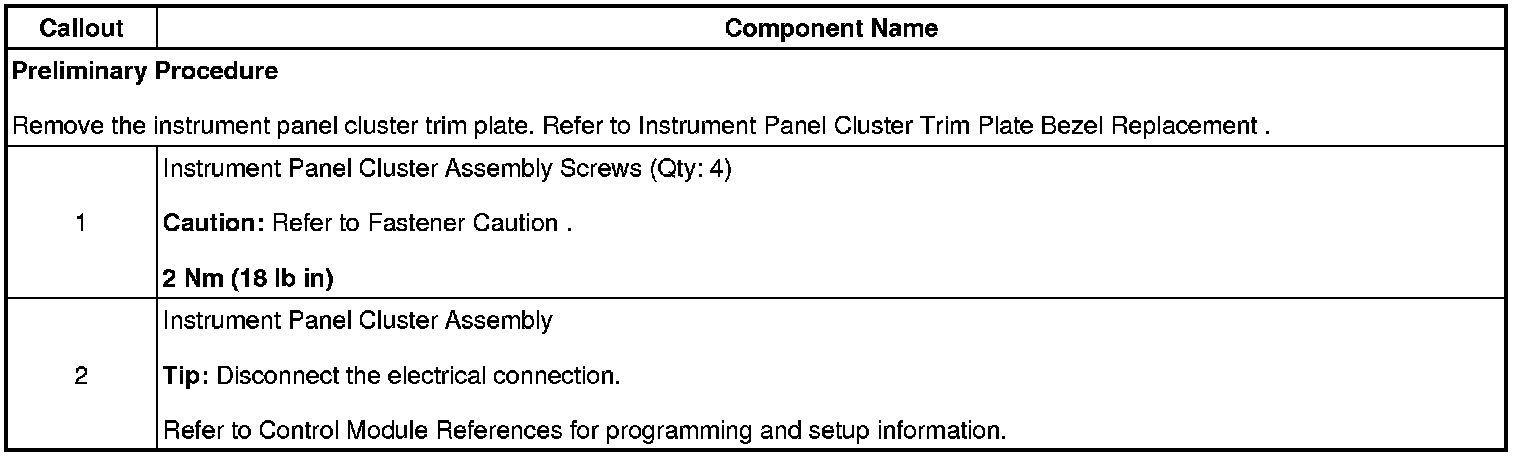 | Callout | Component Name |
|---|---|
| Preliminary Procedure Remove the instrument panel cluster trim plate. Refer to Instrument Panel Cluster Trim Plate Bezel Replacement . | |
| 1 | Instrument Panel Cluster Assembly Screws (Qty: 4) Caution: Refer to Fastener Caution . 2 Nm (18 lb in) |
| 2 | Instrument Panel Cluster Assembly Tip: Disconnect the electrical connection. Refer to Control Module References for programming and setup information. |